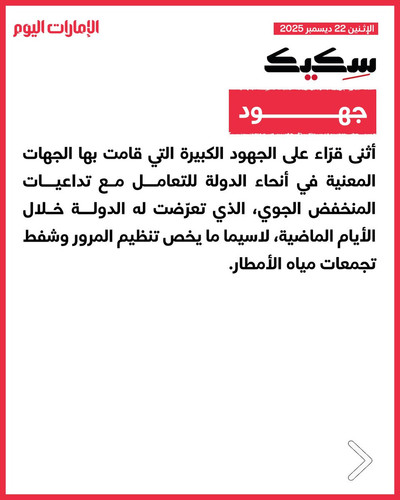 الإمارات اليوم

الإثنين 22 ديسمبر 2025

سكيك

جهود

أثنى قرّاء على الجهود الكبيرة التي قامت بها الجهات المعنية في أنحاء الدولة للتعامل مع تداعيات المنخفض الجوي، الذي تعرّضت له الدولة خلال الأيام الماضية، لاسيما ما يخص تنظيم المرور وشفط تجمعات مياه الأمطار.